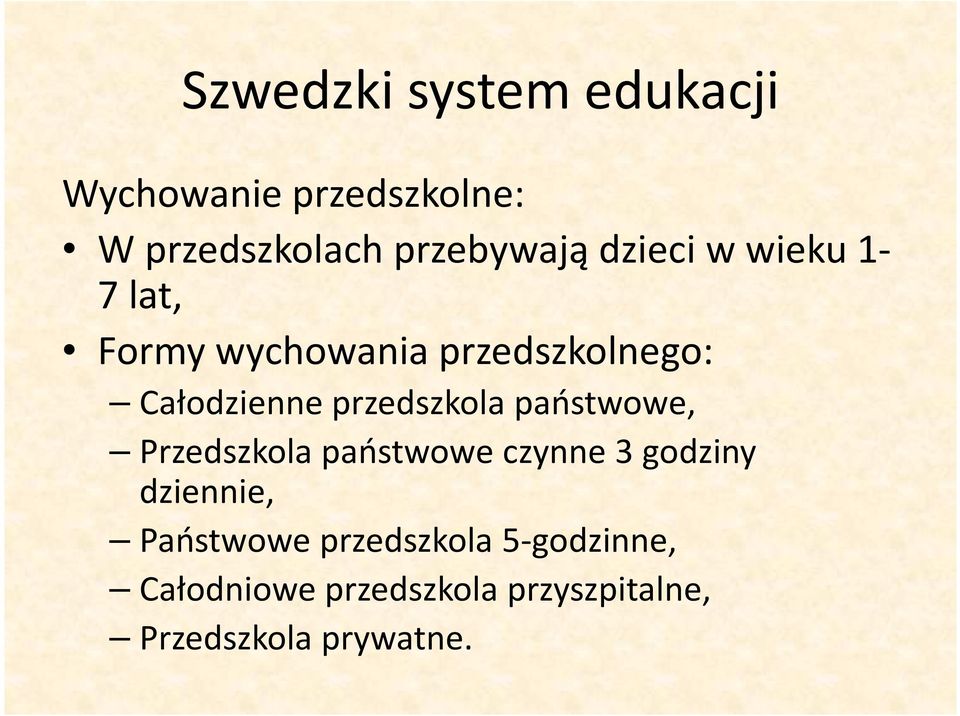 Szwedzki system edukacji

Wychowanie przedszkolne:

• W przedszkolach przebywają dzieci w wieku 1-7 lat,
• Formy wychowania przedszkolnego:
– Całodzienne przedszkola państwowe,
– Przedszkola państwowe czynne 3 godziny dziennie,
– Państwowe przedszkola 5-godzinne,
– Całodniowe przedszkola przyszpitalne,
– Przedszkola prywatne.